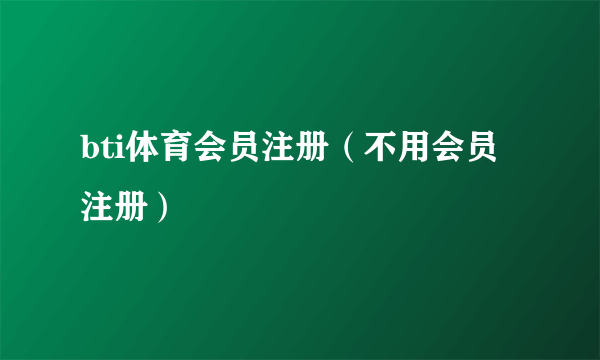 bti体育会员注册（不用会员注册）